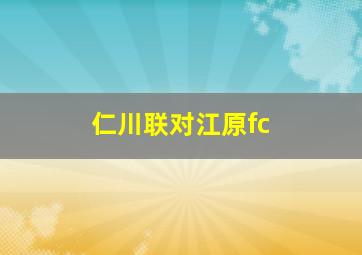 仁川联对江原fc